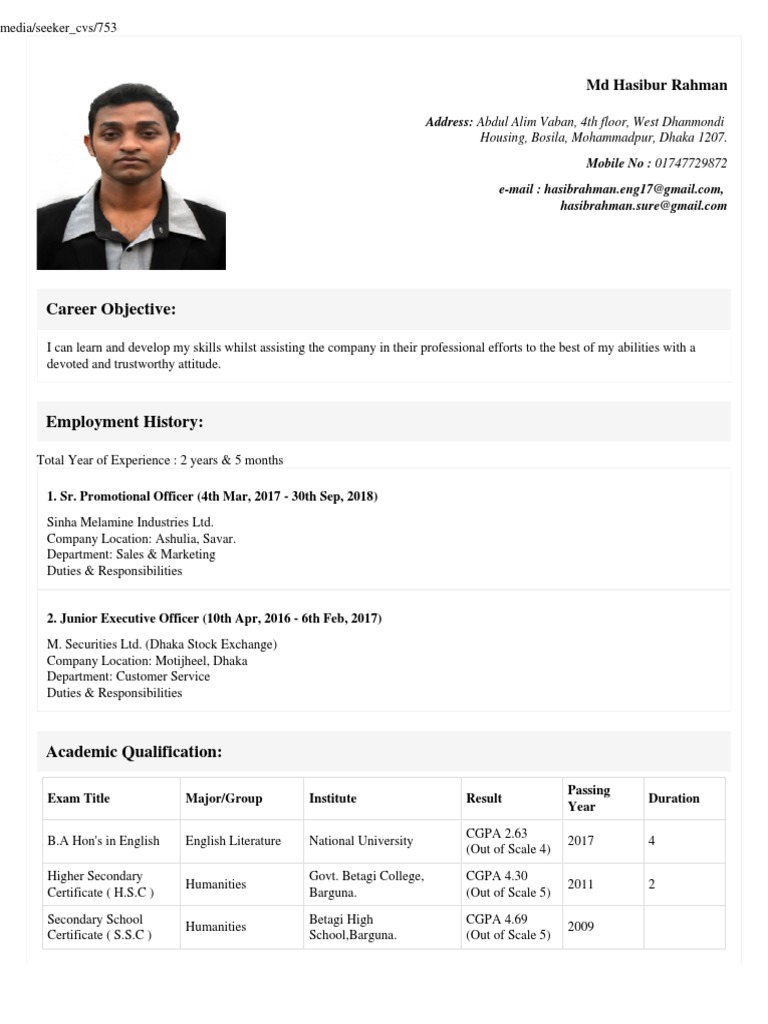 media/seeker_cvs/753

Md Hasibur Rahman

Address: Abdul Alim Vaban, 4th floor, West Dhanmondi Housing, Bosila, Mohammadpur, Dhaka 1207.

Mobile No : 01747729872

e-mail : hasibrahman.eng17@gmail.com, hasibrahman.sure@gmail.com

Career Objective:

I can learn and develop my skills whilst assisting the company in their professional efforts to the best of my abilities with a devoted and trustworthy attitude.

Employment History:

Total Year of Experience : 2 years & 5 months

1. Sr. Promotional Officer (4th Mar, 2017 - 30th Sep, 2018)

Sinha Melamine Industries Ltd.
Company Location: Ashulia, Savar.
Department: Sales & Marketing
Duties & Responsibilities

2. Junior Executive Officer (10th Apr, 2016 - 6th Feb, 2017)

M. Securities Ltd. (Dhaka Stock Exchange)
Company Location: Motijheel, Dhaka
Department: Customer Service
Duties & Responsibilities

Academic Qualification:

| Exam Title | Major/Group | Institute | Result | Passing Year | Duration |
|---|---|---|---|---|---|
| B.A Hon's in English | English Literature | National University | CGPA 2.63 (Out of Scale 4) | 2017 | 4 |
| Higher Secondary Certificate ( H.S.C ) | Humanities | Govt. Betagi College, Barguna. | CGPA 4.30 (Out of Scale 5) | 2011 | 2 |
| Secondary School Certificate ( S.S.C ) | Humanities | Betagi High School,Barguna. | CGPA 4.69 (Out of Scale 5) | 2009 | |